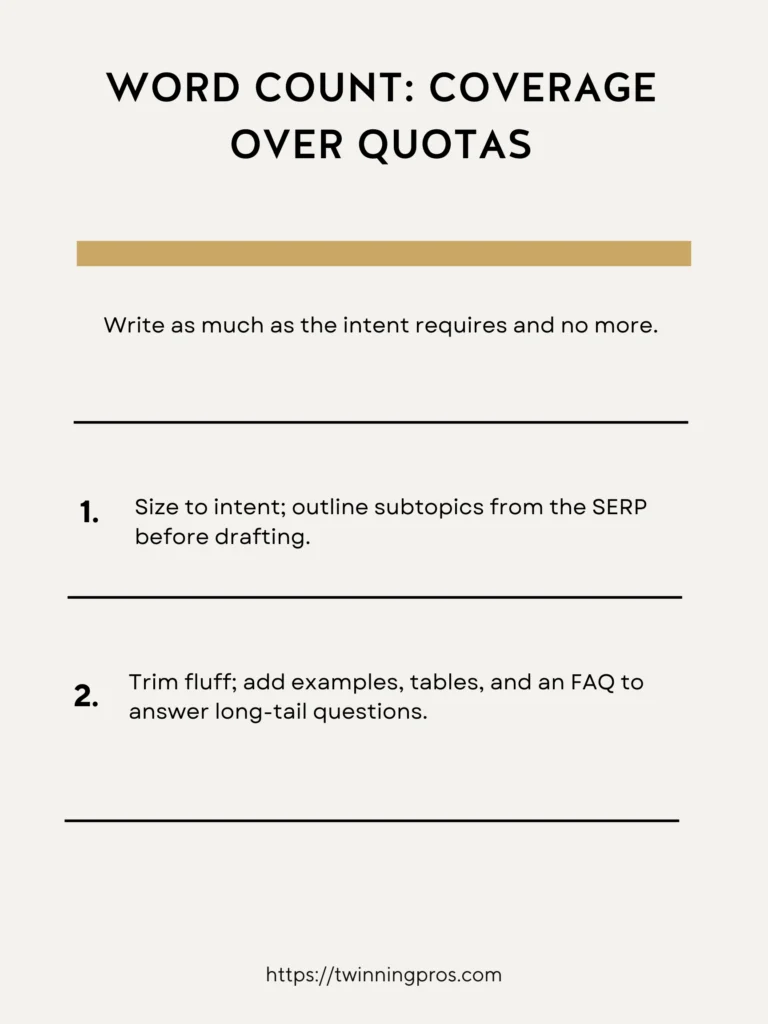 WORD COUNT: COVERAGE OVER QUOTAS

Write as much as the intent requires and no more.

1. Size to intent; outline subtopics from the SERP before drafting.

2. Trim fluff; add examples, tables, and an FAQ to answer long-tail questions.

https://twinningpros.com